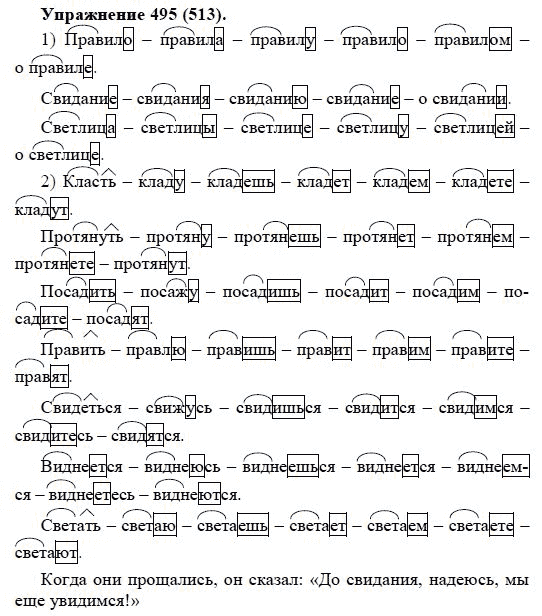 Упражнение 495 (513).

1) Правило – правила – правилу – правило – правилом – о правиле.

Свидание – свидания – свиданию – свидание – о свидании.

Светлица – светлицы – светлице – светлицу – светлицей – о светлице.

2) Класть – кладу – кладешь – кладет – кладем – кладете – кладут.

Протянуть – протяну – протянешь – протянет – протянем – протянете – протянут.

Посадить – посажу – посадишь – посадит – посадим – посадите – посадят.

Править – правлю – правишь – правит – правим – правите – правят.

Свидеться – свижусь – свидишься – свидится – свидимся – свидитесь – свидятся.

Виднеется – виднеюсь – виднеешься – виднеется – виднеемся – виднеетесь – виднеются.

Светать – светаю – светаешь – светает – светаем – светаете – светают.

Когда они прощались, он сказал: «До свидания, надеюсь, мы еще увидимся!»